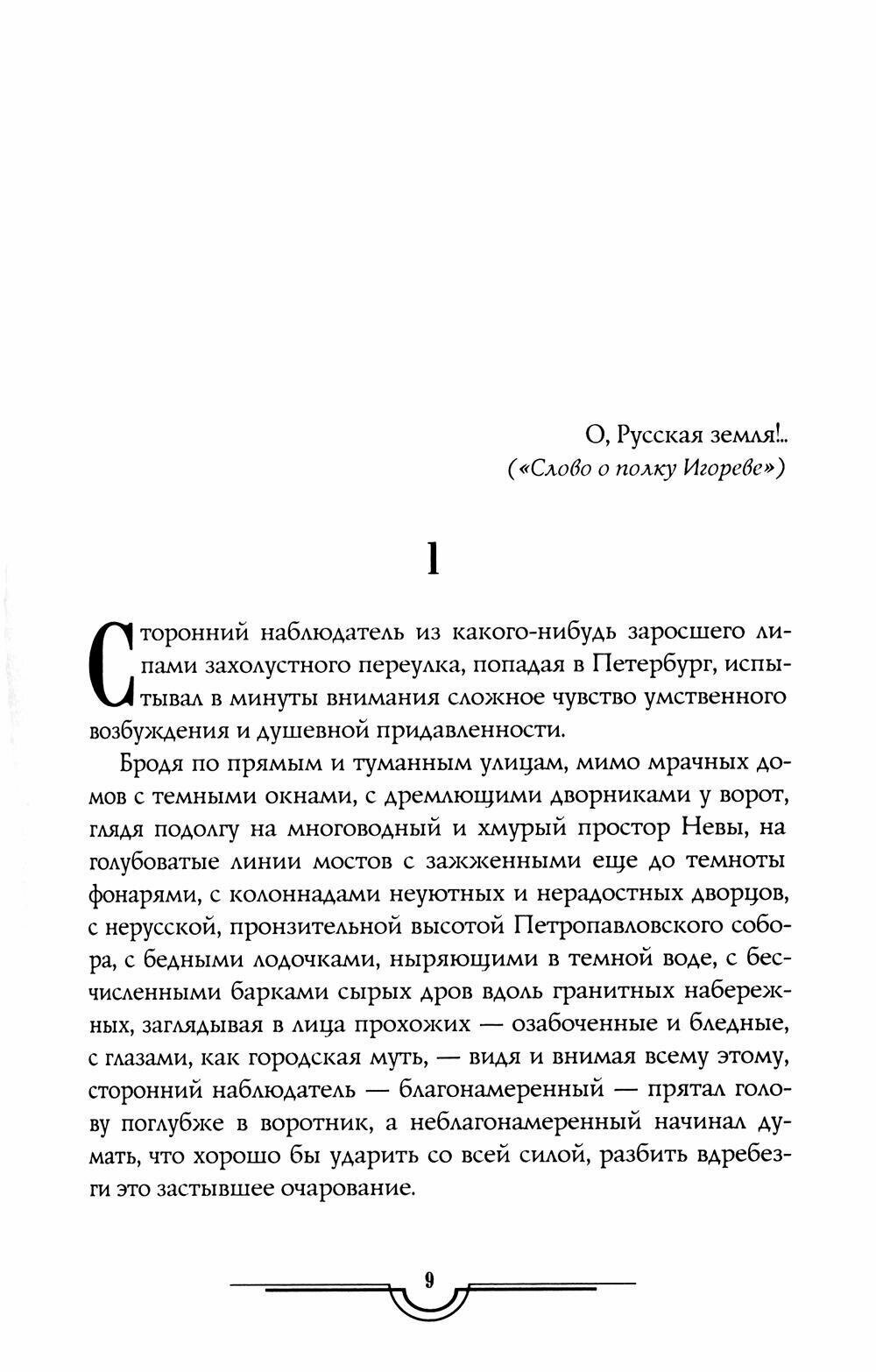 О, Русская земля!..
(«Слово о полку Игореве»)

1

Сторонний наблюдатель из какого-нибудь заросшего липами захолустного переулка, попадая в Петербург, испытывал в минуты внимания сложное чувство умственного возбуждения и душевной придавленности.

Бродя по прямым и туманным улицам, мимо мрачных домов с темными окнами, с дремлющими дворниками у ворот, глядя подолгу на многоводный и хмурый простор Невы, на голубоватые линии мостов с зажженными еще до темноты фонарями, с колоннадами неуютных и нерадостных дворцов, с нерусской, пронзительной высотой Петропавловского собора, с бедными лодочками, ныряющими в темной воде, с бесчисленными барками сырых дров вдоль гранитных набережных, заглядывая в лица прохожих — озабоченные и бледные, с глазами, как городская муть, — видя и внимая всему этому, сторонний наблюдатель — благонамеренный — прятал голову поглубже в воротник, а неблагонамеренный начинал думать, что хорошо бы ударить со всей силой, разбить вдребезги это застывшее очарование.

9